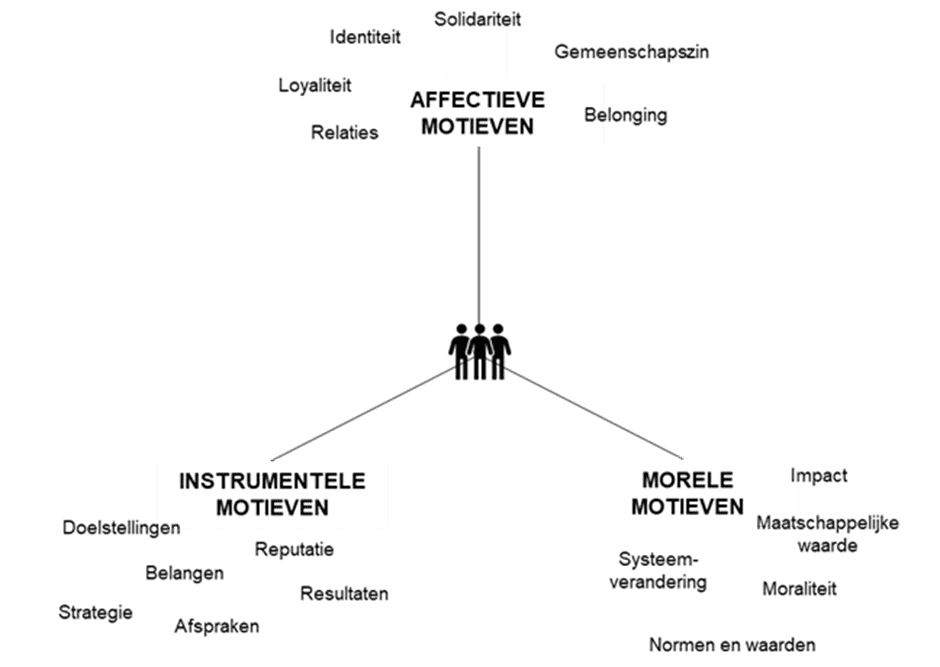 Solidariteit

Identiteit

Gemeenschapszin

Loyaliteit

AFFECTIEVE MOTIEVEN

Belonging

Relaties

INSTRUMENTELE MOTIEVEN

Doelstellingen

Reputatie

Belangen

Resultaten

Strategie

Afspraken

MORELE MOTIEVEN

Impact

Maatschappelijke waarde

Systeem-verandering

Moraliteit

Normen en waarden